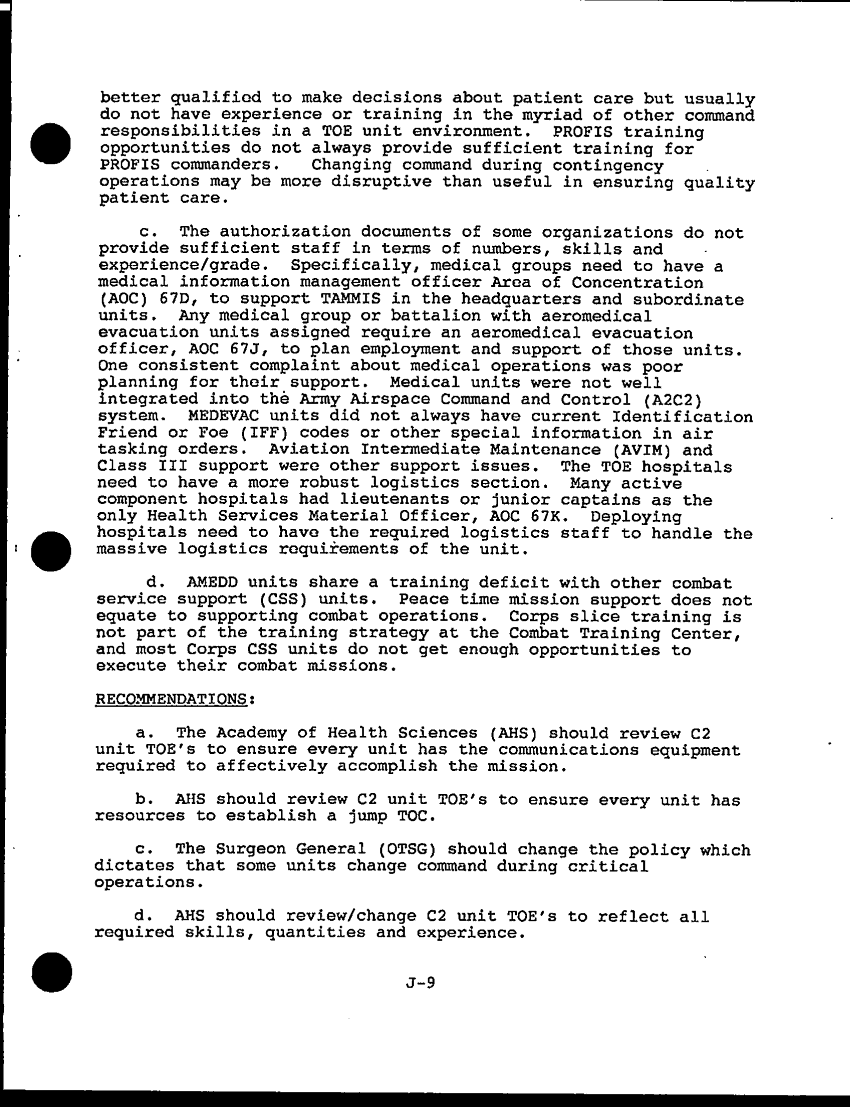 better qualified to make decisions about patient care but usually do not have experience or training in the myriad of other command responsibilities in a TOE unit environment. PROFIS training opportunities do not always provide sufficient training for PROFIS commanders. Changing command during contingency operations may be more disruptive than useful in ensuring quality patient care.

c. The authorization documents of some organizations do not provide sufficient staff in terms of numbers, skills and experience/grade. Specifically, medical groups need to have a medical information management officer Area of Concentration (AOC) 67D, to support TAMMIS in the headquarters and subordinate units. Any medical group or battalion with aeromedical evacuation units assigned require an aeromedical evacuation officer, AOC 67J, to plan employment and support of those units. One consistent complaint about medical operations was poor planning for their support. Medical units were not well integrated into the Army Airspace Command and Control (A2C2) system. MEDEVAC units did not always have current Identification Friend or Foe (IFF) codes or other special information in air tasking orders. Aviation Intermediate Maintenance (AVIM) and Class III support were other support issues. The TOE hospitals need to have a more robust logistics section. Many active component hospitals had lieutenants or junior captains as the only Health Services Material Officer, AOC 67K. Deploying hospitals need to have the required logistics staff to handle the massive logistics requirements of the unit.

d. AMEDD units share a training deficit with other combat service support (CSS) units. Peace time mission support does not equate to supporting combat operations. Corps slice training is not part of the training strategy at the Combat Training Center, and most Corps CSS units do not get enough opportunities to execute their combat missions.

RECOMMENDATIONS:

a. The Academy of Health Sciences (AHS) should review C2 unit TOE's to ensure every unit has the communications equipment required to affectively accomplish the mission.

b. AHS should review C2 unit TOE's to ensure every unit has resources to establish a jump TOC.

c. The Surgeon General (OTSG) should change the policy which dictates that some units change command during critical operations.

d. AHS should review/change C2 unit TOE's to reflect all required skills, quantities and experience.

J-9